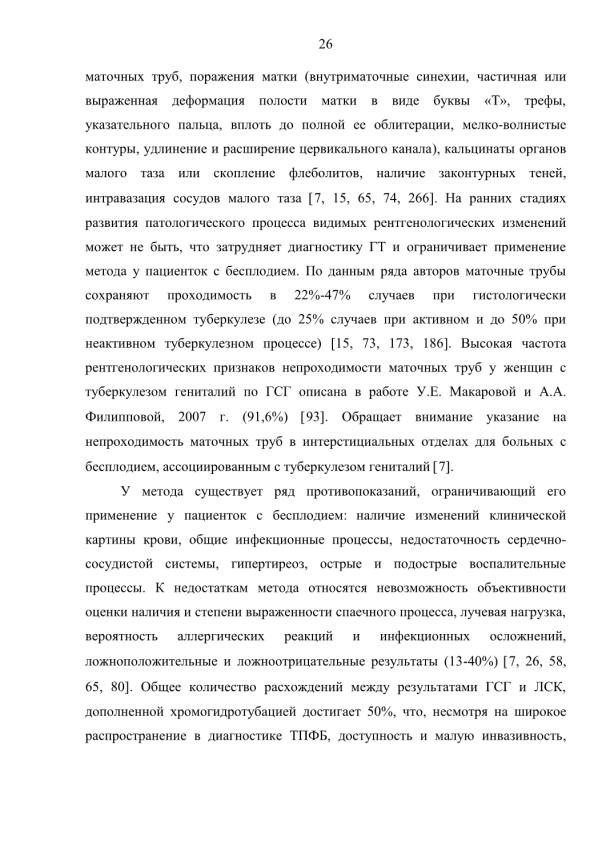 26

маточных труб, поражения матки (внутриматочные синехии, частичная или выраженная деформация полости матки в виде буквы «Т», трефы, указательного пальца, вплоть до полной ее облитерации, мелко-волнистые контуры, удлинение и расширение цервикального канала), кальцинаты органов малого таза или скопление флеболитов, наличие законтурных теней, интравазация сосудов малого таза [7, 15, 65, 74, 266]. На ранних стадиях развития патологического процесса видимых рентгенологических изменений может не быть, что затрудняет диагностику ГТ и ограничивает применение метода у пациенток с бесплодием. По данным ряда авторов маточные трубы сохраняют проходимость в 22%-47% случаев при гистологически подтвержденном туберкулезе (до 25% случаев при активном и до 50% при неактивном туберкулезном процессе) [15, 73, 173, 186]. Высокая частота рентгенологических признаков непроходимости маточных труб у женщин с туберкулезом гениталий по ГСГ описана в работе У.Е. Макаровой и А.А. Филипповой, 2007 г. (91,6%) [93]. Обращает внимание указание на непроходимость маточных труб в интерстициальных отделах для больных с бесплодием, ассоциированным с туберкулезом гениталий [7].

У метода существует ряд противопоказаний, ограничивающий его применение у пациенток с бесплодием: наличие изменений клинической картины крови, общие инфекционные процессы, недостаточность сердечно-сосудистой системы, гипертиреоз, острые и подострые воспалительные процессы. К недостаткам метода относятся невозможность объективности оценки наличия и степени выраженности спаечного процесса, лучевая нагрузка, вероятность аллергических реакций и инфекционных осложнений, ложноположительные и ложноотрицательные результаты (13-40%) [7, 26, 58, 65, 80]. Общее количество расхождений между результатами ГСГ и ЛСК, дополненной хромогидротубацией достигает 50%, что, несмотря на широкое распространение в диагностике ТПФБ, доступность и малую инвазивность,